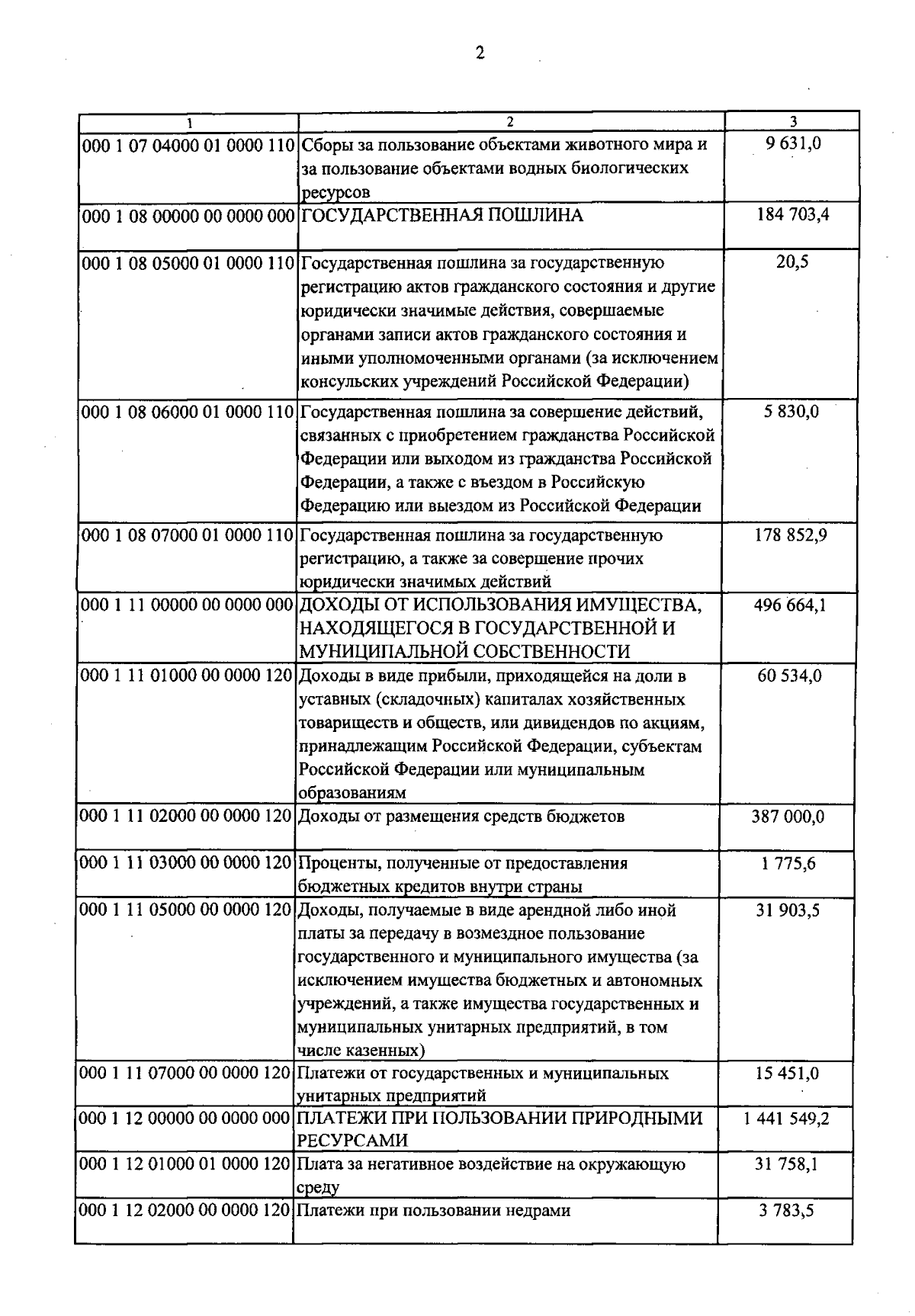 2

| 1 | 2 | 3 |
|---|---|---|
| 000 1 07 04000 01 0000 110 | Сборы за пользование объектами животного мира и за пользование объектами водных биологических ресурсов | 9 631,0 |
| 000 1 08 00000 00 0000 000 | ГОСУДАРСТВЕННАЯ ПОШЛИНА | 184 703,4 |
| 000 1 08 05000 01 0000 110 | Государственная пошлина за государственную регистрацию актов гражданского состояния и другие юридически значимые действия, совершаемые органами записи актов гражданского состояния и иными уполномоченными органами (за исключением консульских учреждений Российской Федерации) | 20,5 |
| 000 1 08 06000 01 0000 110 | Государственная пошлина за совершение действий, связанных с приобретением гражданства Российской Федерации или выходом из гражданства Российской Федерации, а также с въездом в Российскую Федерацию или выездом из Российской Федерации | 5 830,0 |
| 000 1 08 07000 01 0000 110 | Государственная пошлина за государственную регистрацию, а также за совершение прочих юридически значимых действий | 178 852,9 |
| 000 1 11 00000 00 0000 000 | ДОХОДЫ ОТ ИСПОЛЬЗОВАНИЯ ИМУЩЕСТВА, НАХОДЯЩЕГОСЯ В ГОСУДАРСТВЕННОЙ И МУНИЦИПАЛЬНОЙ СОБСТВЕННОСТИ | 496 664,1 |
| 000 1 11 01000 00 0000 120 | Доходы в виде прибыли, приходящейся на доли в уставных (складочных) капиталах хозяйственных товариществ и обществ, или дивидендов по акциям, принадлежащим Российской Федерации, субъектам Российской Федерации или муниципальным образованиям | 60 534,0 |
| 000 1 11 02000 00 0000 120 | Доходы от размещения средств бюджетов | 387 000,0 |
| 000 1 11 03000 00 0000 120 | Проценты, полученные от предоставления бюджетных кредитов внутри страны | 1 775,6 |
| 000 1 11 05000 00 0000 120 | Доходы, получаемые в виде арендной либо иной платы за передачу в возмездное пользование государственного и муниципального имущества (за исключением имущества бюджетных и автономных учреждений, а также имущества государственных и муниципальных унитарных предприятий, в том числе казенных) | 31 903,5 |
| 000 1 11 07000 00 0000 120 | Платежи от государственных и муниципальных унитарных предприятий | 15 451,0 |
| 000 1 12 00000 00 0000 000 | ПЛАТЕЖИ ПРИ ПОЛЬЗОВАНИИ ПРИРОДНЫМИ РЕСУРСАМИ | 1 441 549,2 |
| 000 1 12 01000 01 0000 120 | Плата за негативное воздействие на окружающую среду | 31 758,1 |
| 000 1 12 02000 00 0000 120 | Платежи при пользовании недрами | 3 783,5 |